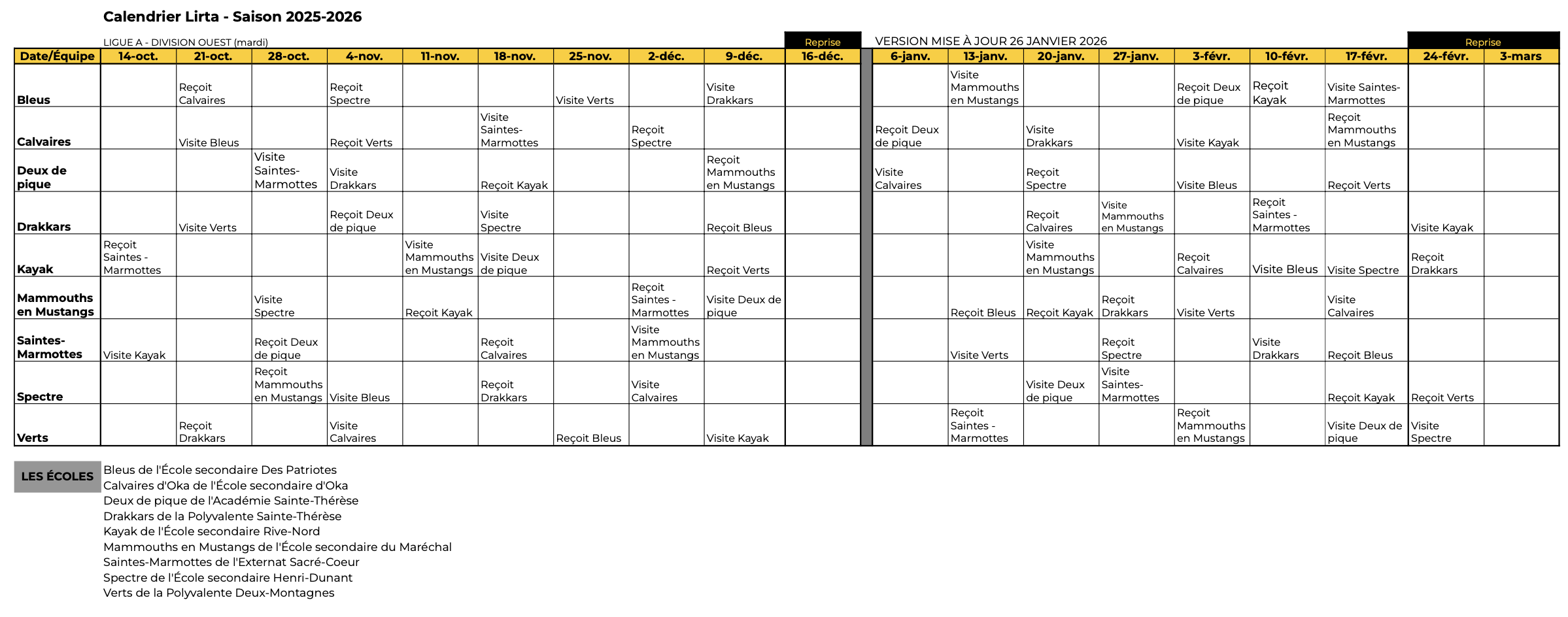 Calendrier Lirta - Saison 2025-2026

LIGUE A - DIVISION OUEST (mardi)

Reprise

VERSION MISE À JOUR 26 JANVIER 2026

Reprise

| Date/Équipe | 14-oct. | 21-oct. | 28-oct. | 4-nov. | 11-nov. | 18-nov. | 25-nov. | 2-déc. | 9-déc. | 16-déc. | | 6-janv. | 13-janv. | 20-janv. | 27-janv. | 3-févr. | 10-févr. | 17-févr. | 24-févr. | 3-mars |
|---|---|---|---|---|---|---|---|---|---|---|---|---|---|---|---|---|---|---|---|---|
| Bleus | | Reçoit Calvaires | | Reçoit Spectre | | | Visite Verts | | Visite Drakkars | | | | Visite Mammouths en Mustangs | | | Reçoit Deux de pique | Reçoit Kayak | Visite Saintes-Marmottes | | |
| Calvaires | | Visite Bleus | | Reçoit Verts | | Visite Saintes-Marmottes | | Reçoit Spectre | | | | Reçoit Deux de pique | | Visite Drakkars | | Visite Kayak | | Reçoit Mammouths en Mustangs | | |
| Deux de pique | | | Visite Saintes-Marmottes | Visite Drakkars | | Reçoit Kayak | | | Reçoit Mammouths en Mustangs | | | Visite Calvaires | | Reçoit Spectre | | Visite Bleus | | Reçoit Verts | | |
| Drakkars | | Visite Verts | | Reçoit Deux de pique | | Visite Spectre | | | Reçoit Bleus | | | | | Reçoit Calvaires | Visite Mammouths en Mustangs | | Reçoit Saintes - Marmottes | | Visite Kayak | |
| Kayak | Reçoit Saintes - Marmottes | | | | Visite Mammouths en Mustangs | Visite Deux de pique | | | Reçoit Verts | | | | | Visite Mammouths en Mustangs | | Reçoit Calvaires | Visite Bleus | Visite Spectre | Reçoit Drakkars | |
| Mammouths en Mustangs | | | Visite Spectre | | Reçoit Kayak | | | Reçoit Saintes - Marmottes | Visite Deux de pique | | | | Reçoit Bleus | Reçoit Kayak | Reçoit Drakkars | Visite Verts | | Visite Calvaires | | |
| Saintes-Marmottes | Visite Kayak | | Reçoit Deux de pique | | | Reçoit Calvaires | | Visite Mammouths en Mustangs | | | | | Visite Verts | | Reçoit Spectre | | Visite Drakkars | Reçoit Bleus | | |
| Spectre | | | Reçoit Mammouths en Mustangs | Visite Bleus | | Reçoit Drakkars | | Visite Calvaires | | | | | | Visite Deux de pique | Visite Saintes-Marmottes | | | Reçoit Kayak | Reçoit Verts | |
| Verts | | Reçoit Drakkars | | Visite Calvaires | | | Reçoit Bleus | | Visite Kayak | | | | Reçoit Saintes - Marmottes | | | Reçoit Mammouths en Mustangs | | Visite Deux de pique | Visite Spectre | |

LES ÉCOLES

Bleus de l'École secondaire Des Patriotes
Calvaires d'Oka de l'École secondaire d'Oka
Deux de pique de l'Académie Sainte-Thérèse
Drakkars de la Polyvalente Sainte-Thérèse
Kayak de l'École secondaire Rive-Nord
Mammouths en Mustangs de l'École secondaire du Maréchal
Saintes-Marmottes de l'Externat Sacré-Coeur
Spectre de l'École secondaire Henri-Dunant
Verts de la Polyvalente Deux-Montagnes